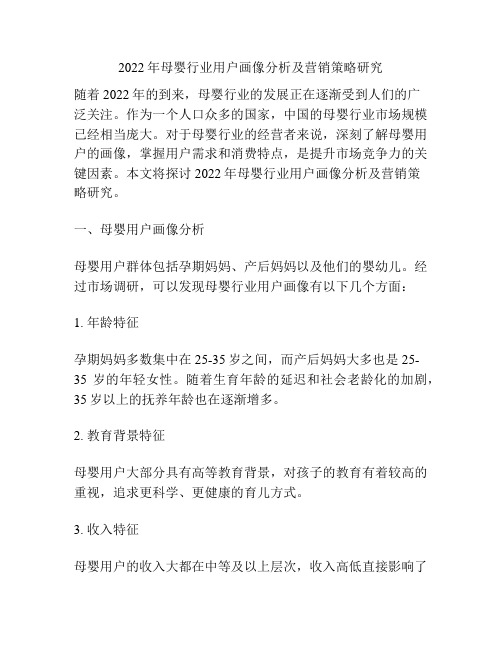 2022 年母婴行业用户画像分析及营销策略研究

随着 2022 年的到来，母婴行业的发展正在逐渐受到人们的广泛关注。作为一个人口众多的国家，中国的母婴行业市场规模已经相当庞大。对于母婴行业的经营者来说，深刻了解母婴用户的画像，掌握用户需求和消费特点，是提升市场竞争力的关键因素。本文将探讨 2022 年母婴行业用户画像分析及营销策略研究。

一、母婴用户画像分析

母婴用户群体包括孕期妈妈、产后妈妈以及他们的婴幼儿。经过市场调研，可以发现母婴行业用户画像有以下几个方面：

1. 年龄特征

孕期妈妈多数集中在 25-35 岁之间，而产后妈妈大多也是 25-35 岁的年轻女性。随着生育年龄的延迟和社会老龄化的加剧，35 岁以上的抚养年龄也在逐渐增多。

2. 教育背景特征

母婴用户大部分具有高等教育背景，对孩子的教育有着较高的重视，追求更科学、更健康的育儿方式。

3. 收入特征

母婴用户的收入大都在中等及以上层次，收入高低直接影响了